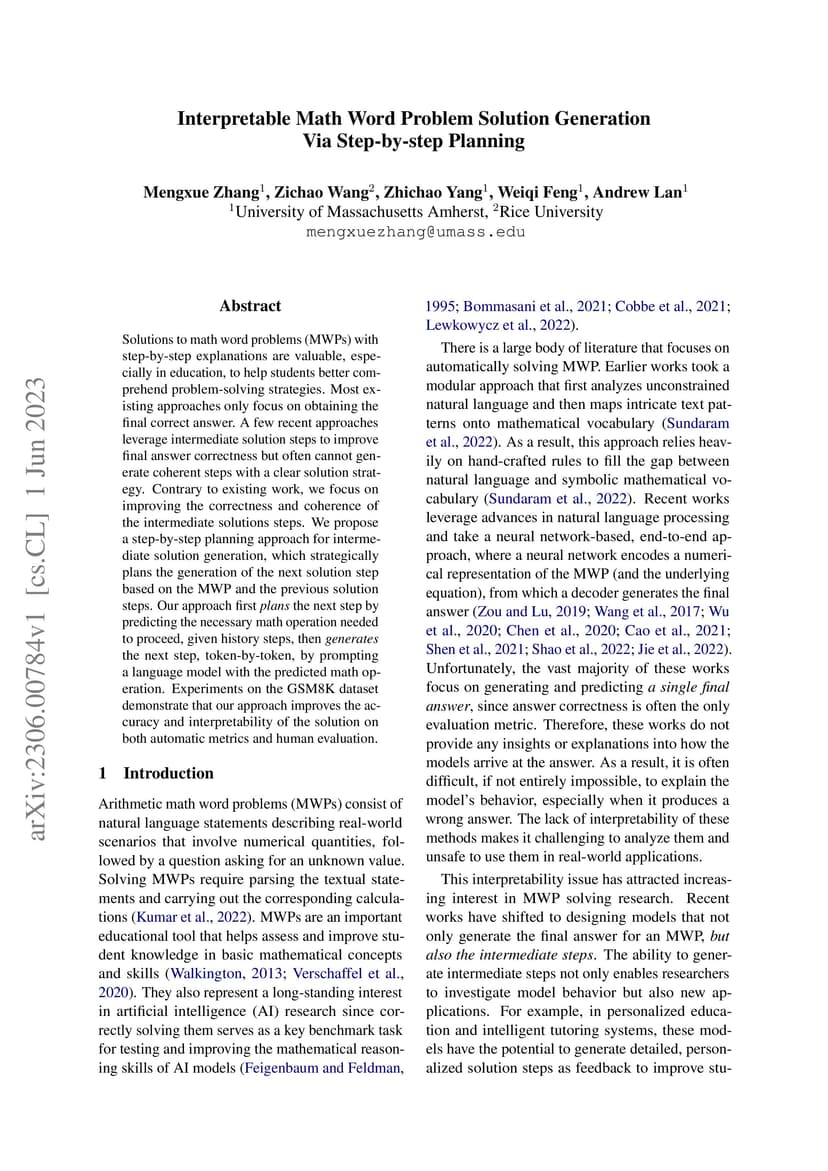 Interpretable Math Word Problem Solution Generation Via Step-by-step Planning

Mengxue Zhang$^1$, Zichao Wang$^2$, Zhichao Yang$^1$, Weiqi Feng$^1$, Andrew Lan$^1$
$^1$University of Massachusetts Amherst, $^2$Rice University
mengxuezhang@umass.edu

arXiv:2306.00784v1 [cs.CL] 1 Jun 2023

Abstract

Solutions to math word problems (MWPs) with step-by-step explanations are valuable, especially in education, to help students better comprehend problem-solving strategies. Most existing approaches only focus on obtaining the final correct answer. A few recent approaches leverage intermediate solution steps to improve final answer correctness but often cannot generate coherent steps with a clear solution strategy. Contrary to existing work, we focus on improving the correctness and coherence of the intermediate solutions steps. We propose a step-by-step planning approach for intermediate solution generation, which strategically plans the generation of the next solution step based on the MWP and the previous solution steps. Our approach first plans the next step by predicting the necessary math operation needed to proceed, given history steps, then generates the next step, token-by-token, by prompting a language model with the predicted math operation. Experiments on the GSM8K dataset demonstrate that our approach improves the accuracy and interpretability of the solution on both automatic metrics and human evaluation.

1 Introduction

Arithmetic math word problems (MWPs) consist of natural language statements describing real-world scenarios that involve numerical quantities, followed by a question asking for an unknown value. Solving MWPs require parsing the textual statements and carrying out the corresponding calculations (Kumar et al., 2022). MWPs are an important educational tool that helps assess and improve student knowledge in basic mathematical concepts and skills (Walkington, 2013; Verschaffel et al., 2020). They also represent a long-standing interest in artificial intelligence (AI) research since correctly solving them serves as a key benchmark task for testing and improving the mathematical reasoning skills of AI models (Feigenbaum and Feldman, 1995; Bommasani et al., 2021; Cobbe et al., 2021; Lewkowycz et al., 2022).

There is a large body of literature that focuses on automatically solving MWP. Earlier works took a modular approach that first analyzes unconstrained natural language and then maps intricate text patterns onto mathematical vocabulary (Sundaram et al., 2022). As a result, this approach relies heavily on hand-crafted rules to fill the gap between natural language and symbolic mathematical vocabulary (Sundaram et al., 2022). Recent works leverage advances in natural language processing and take a neural network-based, end-to-end approach, where a neural network encodes a numerical representation of the MWP (and the underlying equation), from which a decoder generates the final answer (Zou and Lu, 2019; Wang et al., 2017; Wu et al., 2020; Chen et al., 2020; Cao et al., 2021; Shen et al., 2021; Shao et al., 2022; Jie et al., 2022). Unfortunately, the vast majority of these works focus on generating and predicting a single final answer, since answer correctness is often the only evaluation metric. Therefore, these works do not provide any insights or explanations into how the models arrive at the answer. As a result, it is often difficult, if not entirely impossible, to explain the model's behavior, especially when it produces a wrong answer. The lack of interpretability of these methods makes it challenging to analyze them and unsafe to use them in real-world applications.

This interpretability issue has attracted increasing interest in MWP solving research. Recent works have shifted to designing models that not only generate the final answer for an MWP, but also the intermediate steps. The ability to generate intermediate steps not only enables researchers to investigate model behavior but also new applications. For example, in personalized education and intelligent tutoring systems, these models have the potential to generate detailed, personalized solution steps as feedback to improve stu-